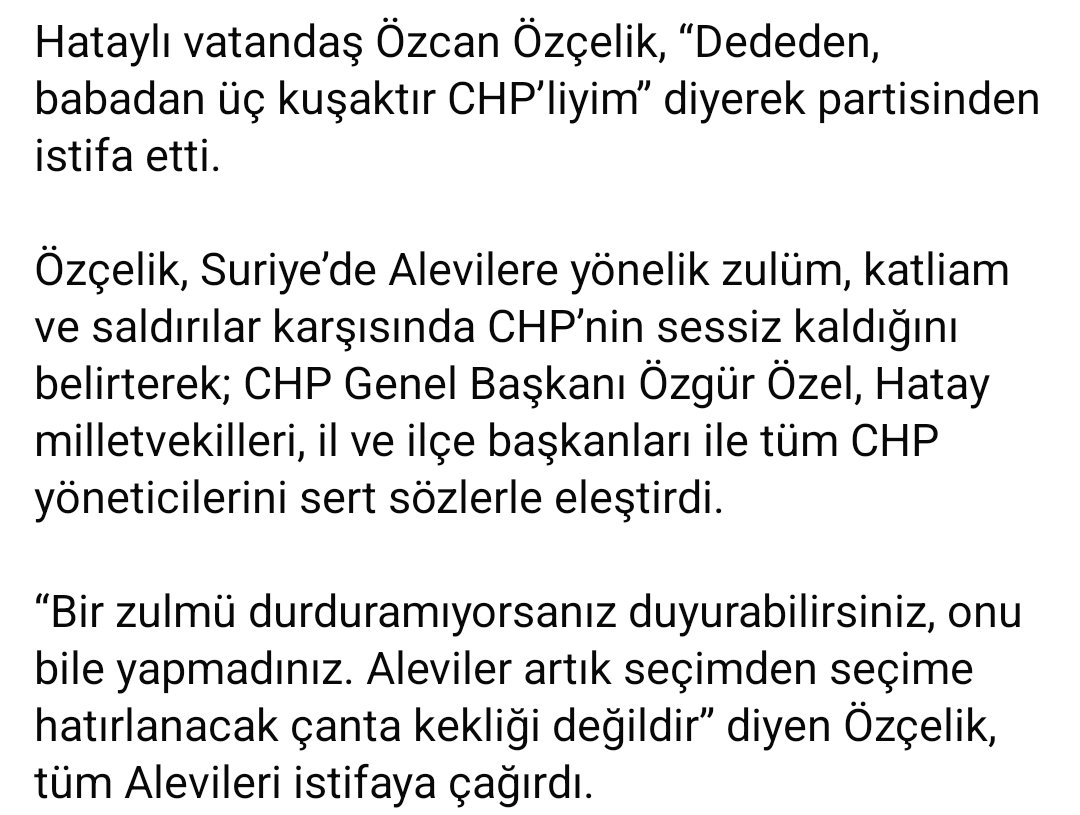 Hataylı vatandaş Özcan Özçelik, “Dededen, babadan üç kuşaktır CHP’liyim” diyerek partisinden istifa etti.

Özçelik, Suriye’de Alevilere yönelik zulüm, katliam ve saldırılar karşısında CHP’nin sessiz kaldığını belirterek; CHP Genel Başkanı Özgür Özel, Hatay milletvekilleri, il ve ilçe başkanları ile tüm CHP yöneticilerini sert sözlerle eleştirdi.

“Bir zulmü durduramıyorsanız duyurabilirsiniz, onu bile yapmadınız. Aleviler artık seçimden seçime hatırlanacak çanta kekliği değildir” diyen Özçelik, tüm Alevileri istifaya çağırdı.